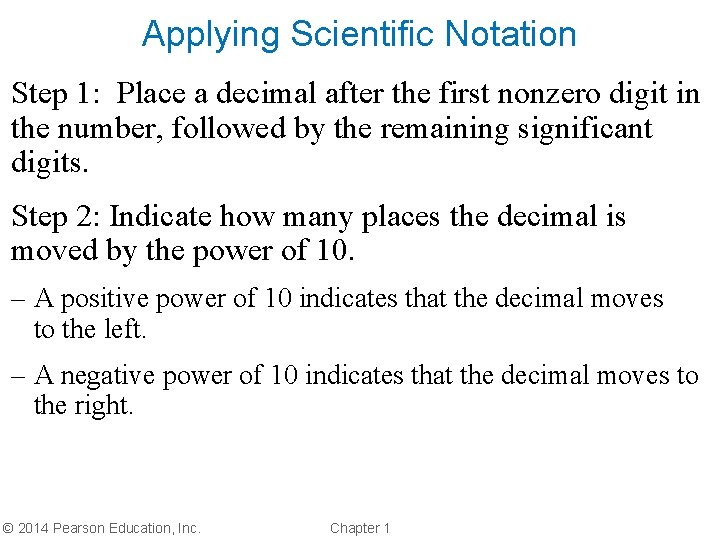 Applying Scientific Notation

Step 1: Place a decimal after the first nonzero digit in the number, followed by the remaining significant digits.

Step 2: Indicate how many places the decimal is moved by the power of 10.

– A positive power of 10 indicates that the decimal moves to the left.

– A negative power of 10 indicates that the decimal moves to the right.

© 2014 Pearson Education, Inc.

Chapter 1